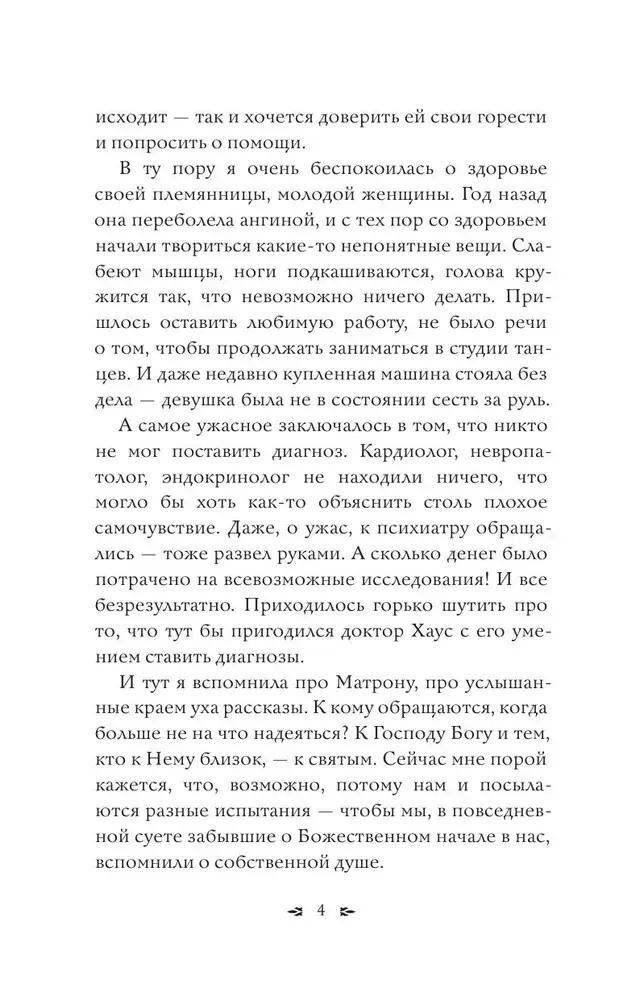 исходит — так и хочется доверить ей свои горести и попросить о помощи.

В ту пору я очень беспокоилась о здоровье своей племянницы, молодой женщины. Год назад она переболела ангиной, и с тех пор со здоровьем начали твориться какие-то непонятные вещи. Слабеют мышцы, ноги подкашиваются, голова кружится так, что невозможно ничего делать. Пришлось оставить любимую работу, не было речи о том, чтобы продолжать заниматься в студии танцев. И даже недавно купленная машина стояла без дела — девушка была не в состоянии сесть за руль.

А самое ужасное заключалось в том, что никто не мог поставить диагноз. Кардиолог, невропатолог, эндокринолог не находили ничего, что могло бы хоть как-то объяснить столь плохое самочувствие. Даже, о ужас, к психиатру обращались — тоже развел руками. А сколько денег было потрачено на всевозможные исследования! И все безрезультатно. Приходилось горько шутить про то, что тут бы пригодился доктор Хаус с его умением ставить диагнозы.

И тут я вспомнила про Матрону, про услышанные краем уха рассказы. К кому обращаются, когда больше не на что надеяться? К Господу Богу и тем, кто к Нему близок, — к святым. Сейчас мне порой кажется, что, возможно, потому нам и посылаются разные испытания — чтобы мы, в повседневной суете забывшие о Божественном начале в нас, вспомнили о собственной душе.

4